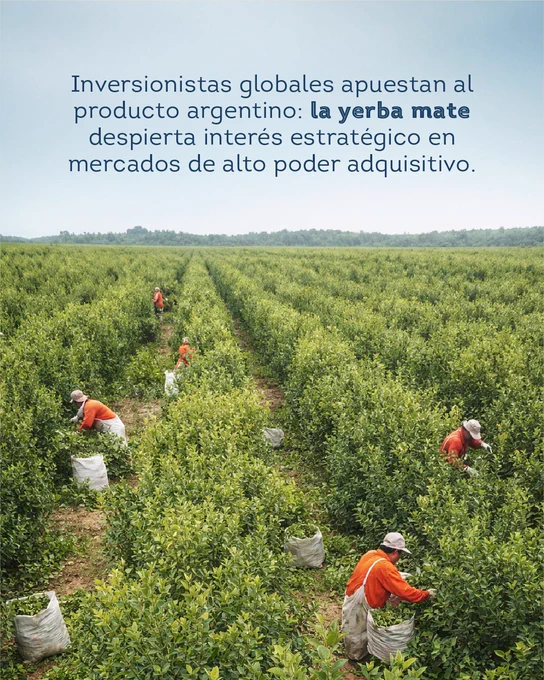 Inversionistas globales apuestan al producto argentino: la yerba mate despierta interés estratégico en mercados de alto poder adquisitivo.